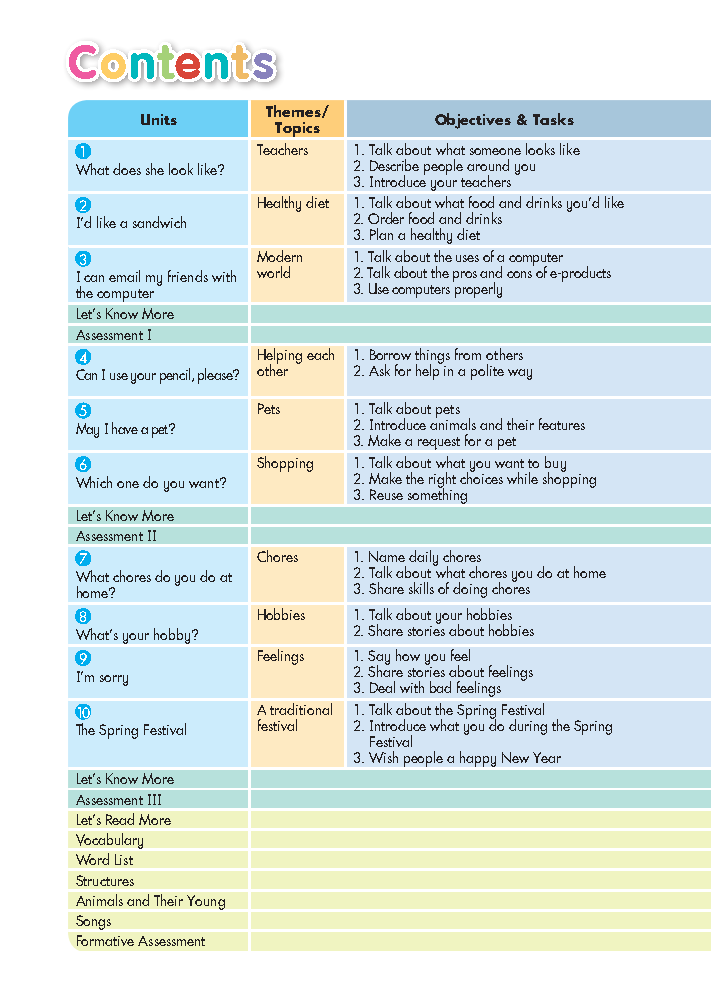 Contents

| Units | Themes/ Topics | Objectives & Tasks |
|---|---|---|
| 1 What does she look like? | Teachers | 1. Talk about what someone looks like 2. Describe people around you 3. Introduce your teachers |
| 2 I'd like a sandwich | Healthy diet | 1. Talk about what food and drinks you'd like 2. Order food and drinks 3. Plan a healthy diet |
| 3 I can email my friends with the computer | Modern world | 1. Talk about the uses of a computer 2. Talk about the pros and cons of e-products 3. Use computers properly |
| Let's Know More | | |
| Assessment I | | |
| 4 Can I use your pencil, please? | Helping each other | 1. Borrow things from others 2. Ask for help in a polite way |
| 5 May I have a pet? | Pets | 1. Talk about pets 2. Introduce animals and their features 3. Make a request for a pet |
| 6 Which one do you want? | Shopping | 1. Talk about what you want to buy 2. Make the right choices while shopping 3. Reuse something |
| Let's Know More | | |
| Assessment II | | |
| 7 What chores do you do at home? | Chores | 1. Name daily chores 2. Talk about what chores you do at home 3. Share skills of doing chores |
| 8 What's your hobby? | Hobbies | 1. Talk about your hobbies 2. Share stories about hobbies |
| 9 I'm sorry | Feelings | 1. Say how you feel 2. Share stories about feelings 3. Deal with bad feelings |
| 10 The Spring Festival | A traditional festival | 1. Talk about the Spring Festival 2. Introduce what you do during the Spring Festival 3. Wish people a happy New Year |
| Let's Know More | | |
| Assessment III | | |
| Let's Read More | | |
| Vocabulary | | |
| Word List | | |
| Structures | | |
| Animals and Their Young | | |
| Songs | | |
| Formative Assessment | | |